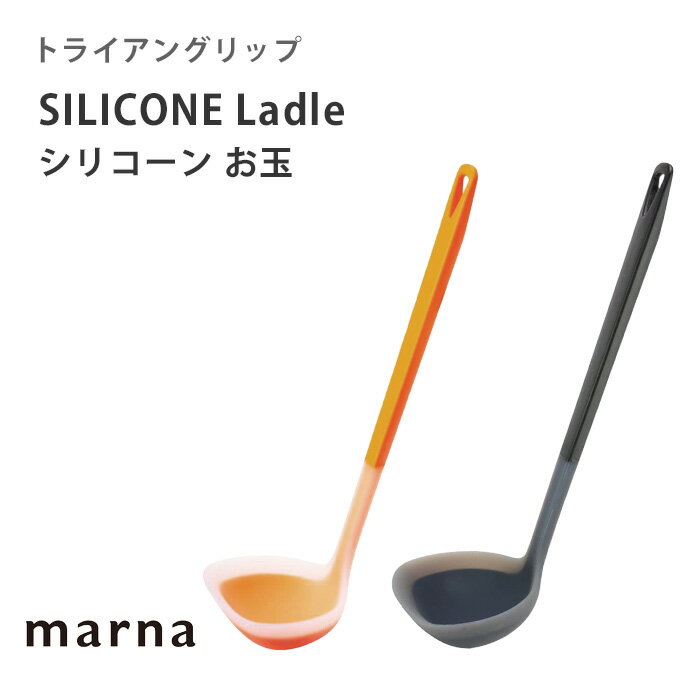 トライアングリップ

SILICONE Ladle
シリコーン お玉

marna